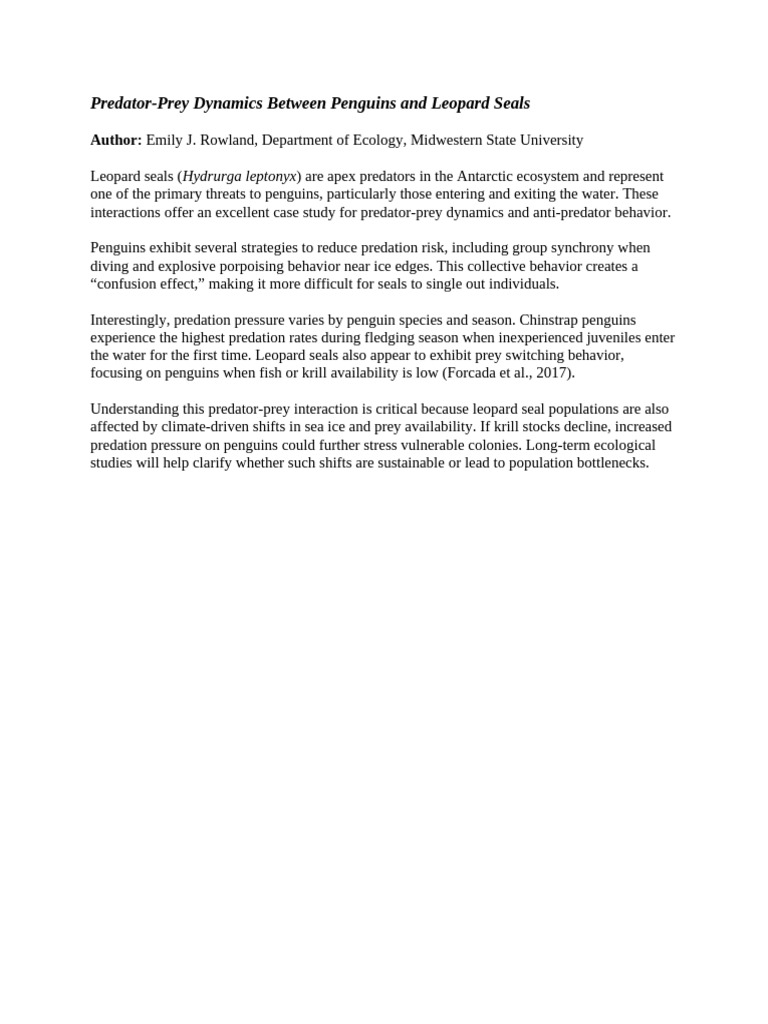 Predator-Prey Dynamics Between Penguins and Leopard Seals

Author: Emily J. Rowland, Department of Ecology, Midwestern State University

Leopard seals (Hydrurga leptonyx) are apex predators in the Antarctic ecosystem and represent one of the primary threats to penguins, particularly those entering and exiting the water. These interactions offer an excellent case study for predator-prey dynamics and anti-predator behavior.

Penguins exhibit several strategies to reduce predation risk, including group synchrony when diving and explosive porpoising behavior near ice edges. This collective behavior creates a "confusion effect," making it more difficult for seals to single out individuals.

Interestingly, predation pressure varies by penguin species and season. Chinstrap penguins experience the highest predation rates during fledging season when inexperienced juveniles enter the water for the first time. Leopard seals also appear to exhibit prey switching behavior, focusing on penguins when fish or krill availability is low (Forcada et al., 2017).

Understanding this predator-prey interaction is critical because leopard seal populations are also affected by climate-driven shifts in sea ice and prey availability. If krill stocks decline, increased predation pressure on penguins could further stress vulnerable colonies. Long-term ecological studies will help clarify whether such shifts are sustainable or lead to population bottlenecks.